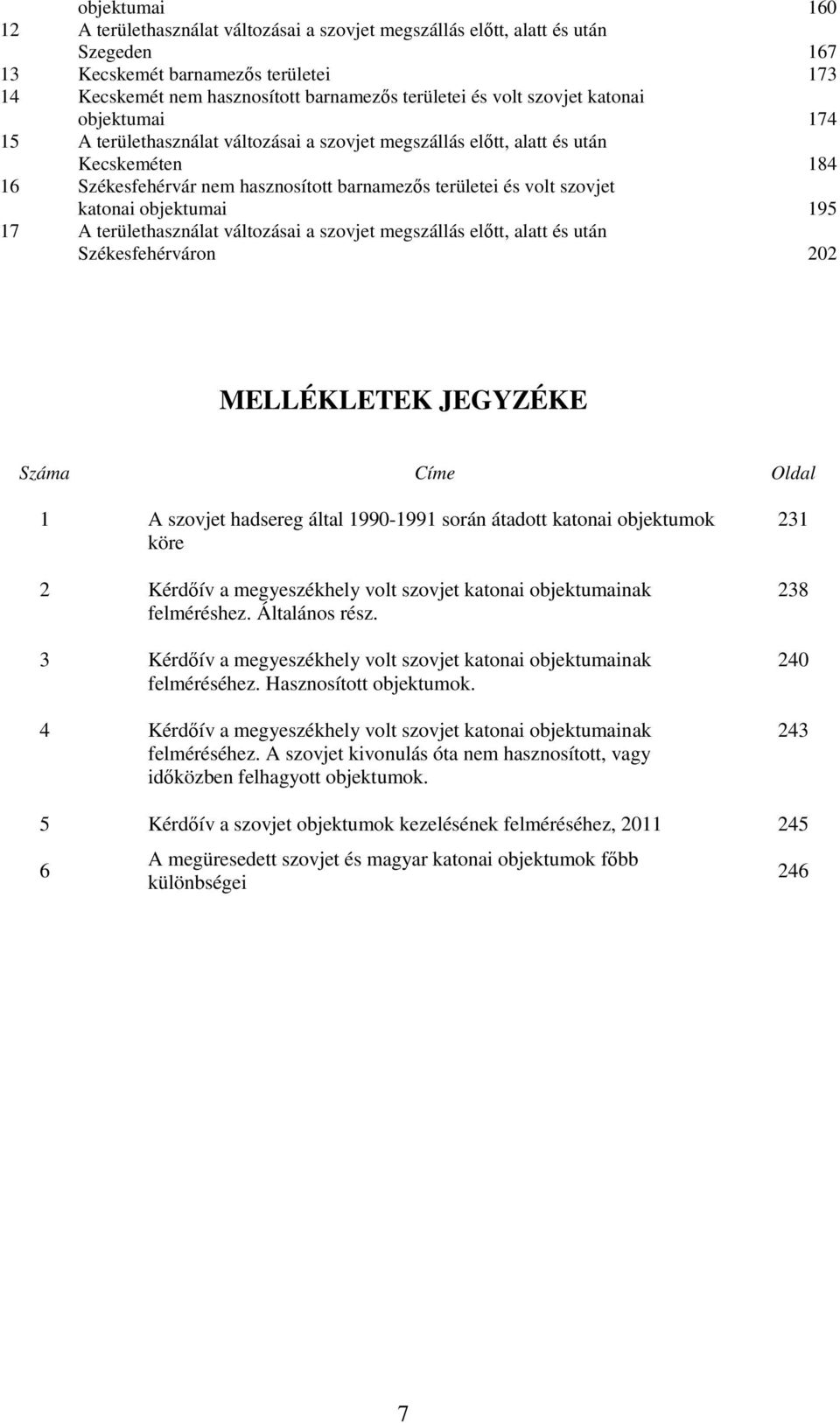 | | | |
|---|---|---|
| | objektumai | 160 |
| 12 | A területhasználat változásai a szovjet megszállás előtt, alatt és után Szegeden | 167 |
| 13 | Kecskemét barnamezős területei | 173 |
| 14 | Kecskemét nem hasznosított barnamezős területei és volt szovjet katonai objektumai | 174 |
| 15 | A területhasználat változásai a szovjet megszállás előtt, alatt és után Kecskeméten | 184 |
| 16 | Székesfehérvár nem hasznosított barnamezős területei és volt szovjet katonai objektumai | 195 |
| 17 | A területhasználat változásai a szovjet megszállás előtt, alatt és után Székesfehérváron | 202 |

MELLÉKLETEK JEGYZÉKE

| Száma | Címe | Oldal |
|---|---|---|
| 1 | A szovjet hadsereg által 1990-1991 során átadott katonai objektumok köre | 231 |
| 2 | Kérdőív a megyeszékhely volt szovjet katonai objektumainak felméréshez. Általános rész. | 238 |
| 3 | Kérdőív a megyeszékhely volt szovjet katonai objektumainak felméréséhez. Hasznosított objektumok. | 240 |
| 4 | Kérdőív a megyeszékhely volt szovjet katonai objektumainak felméréséhez. A szovjet kivonulás óta nem hasznosított, vagy időközben felhagyott objektumok. | 243 |
| 5 | Kérdőív a szovjet objektumok kezelésének felméréséhez, 2011 | 245 |
| 6 | A megüresedett szovjet és magyar katonai objektumok főbb különbségei | 246 |

7